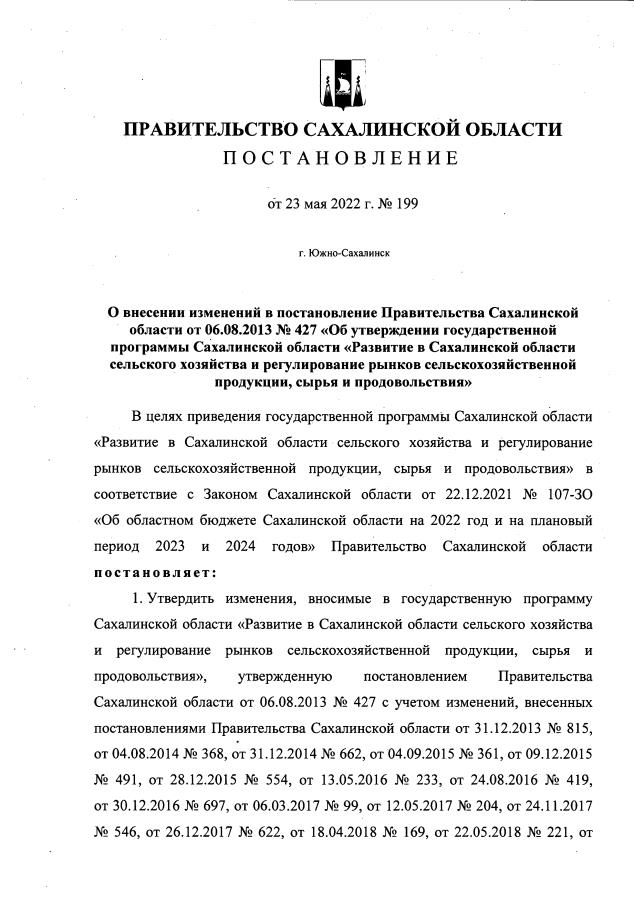 ПРАВИТЕЛЬСТВО САХАЛИНСКОЙ ОБЛАСТИ
ПОСТАНОВЛЕНИЕ

от 23 мая 2022 г. № 199

г. Южно-Сахалинск

О внесении изменений в постановление Правительства Сахалинской области от 06.08.2013 № 427 «Об утверждении государственной программы Сахалинской области «Развитие в Сахалинской области сельского хозяйства и регулирование рынков сельскохозяйственной продукции, сырья и продовольствия»

В целях приведения государственной программы Сахалинской области «Развитие в Сахалинской области сельского хозяйства и регулирование рынков сельскохозяйственной продукции, сырья и продовольствия» в соответствие с Законом Сахалинской области от 22.12.2021 № 107-ЗО «Об областном бюджете Сахалинской области на 2022 год и на плановый период 2023 и 2024 годов» Правительство Сахалинской области постановляет:

1. Утвердить изменения, вносимые в государственную программу Сахалинской области «Развитие в Сахалинской области сельского хозяйства и регулирование рынков сельскохозяйственной продукции, сырья и продовольствия», утвержденную постановлением Правительства Сахалинской области от 06.08.2013 № 427 с учетом изменений, внесенных постановлениями Правительства Сахалинской области от 31.12.2013 № 815, от 04.08.2014 № 368, от 31.12.2014 № 662, от 04.09.2015 № 361, от 09.12.2015 № 491, от 28.12.2015 № 554, от 13.05.2016 № 233, от 24.08.2016 № 419, от 30.12.2016 № 697, от 06.03.2017 № 99, от 12.05.2017 № 204, от 24.11.2017 № 546, от 26.12.2017 № 622, от 18.04.2018 № 169, от 22.05.2018 № 221, от